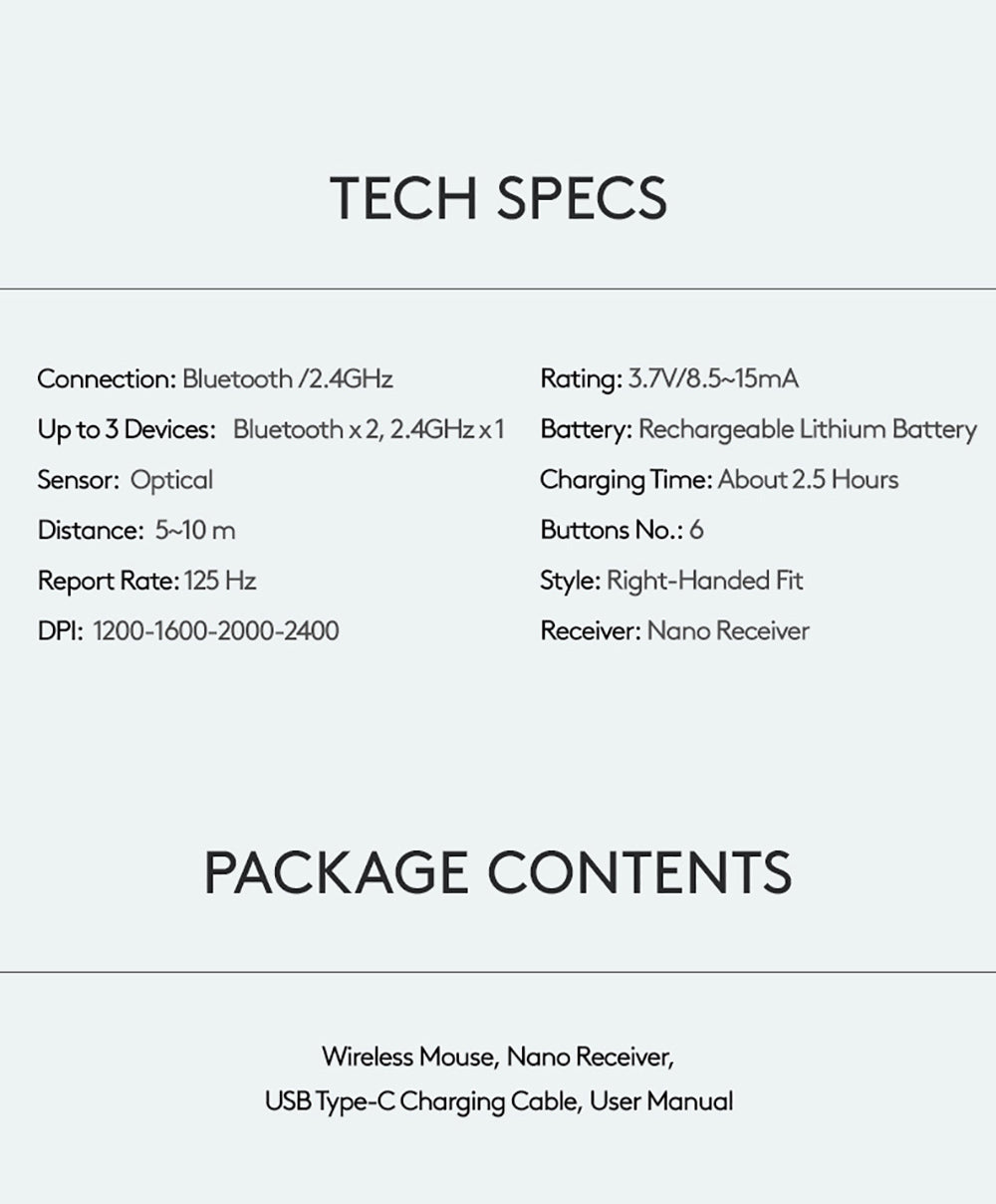 TECH SPECS

Connection: Bluetooth /2.4GHz
Up to 3 Devices: Bluetooth x 2, 2.4GHz x 1
Sensor: Optical
Distance: 5~10 m
Report Rate: 125 Hz
DPI: 1200-1600-2000-2400

Rating: 3.7V/8.5~15mA
Battery: Rechargeable Lithium Battery
Charging Time: About 2.5 Hours
Buttons No.: 6
Style: Right-Handed Fit
Receiver: Nano Receiver

PACKAGE CONTENTS

Wireless Mouse, Nano Receiver,
USB Type-C Charging Cable, User Manual